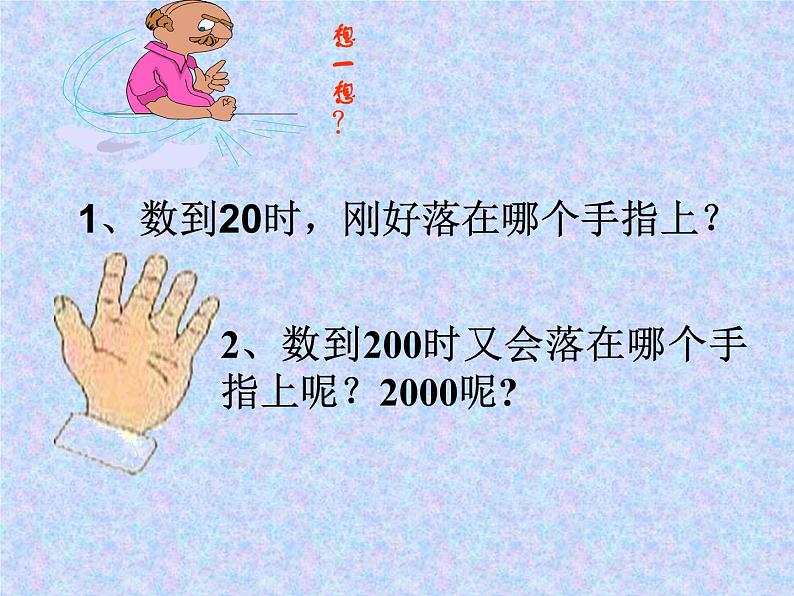 想一想?

1、数到20时，刚好落在哪个手指上？

2、数到200时又会落在哪个手指上呢？2000呢?